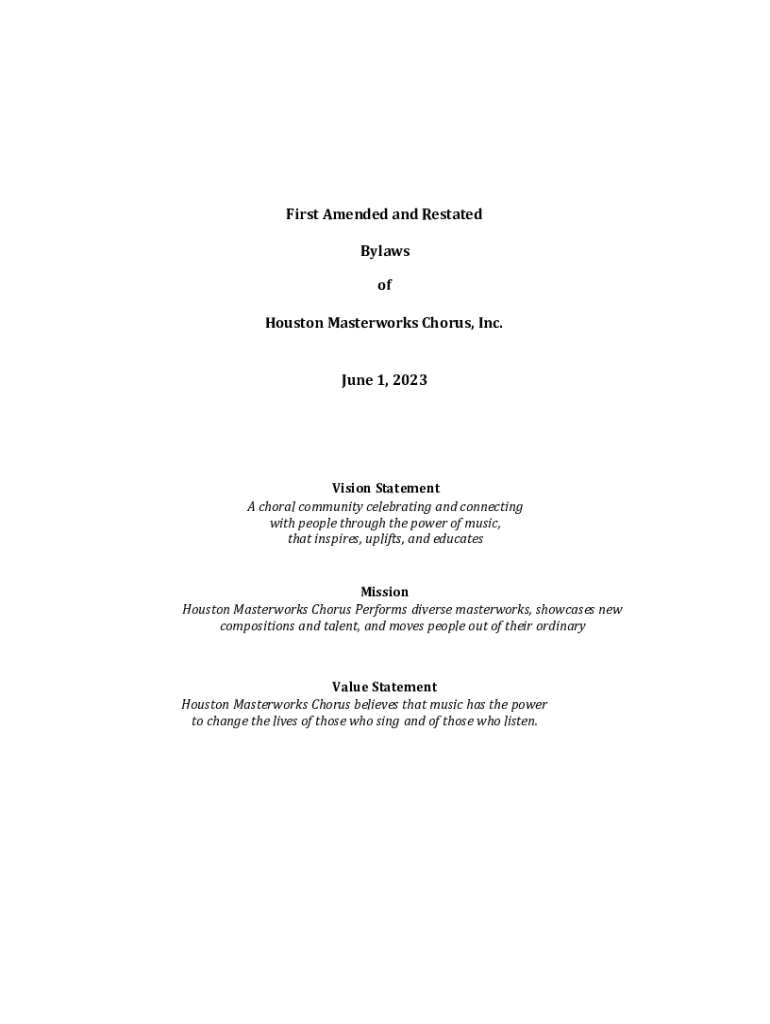 First Amended and Restated

Bylaws

of

Houston Masterworks Chorus, Inc.

June 1, 2023

Vision Statement
A choral community celebrating and connecting with people through the power of music, that inspires, uplifts, and educates

Mission
Houston Masterworks Chorus Performs diverse masterworks, showcases new compositions and talent, and moves people out of their ordinary

Value Statement
Houston Masterworks Chorus believes that music has the power to change the lives of those who sing and of those who listen.